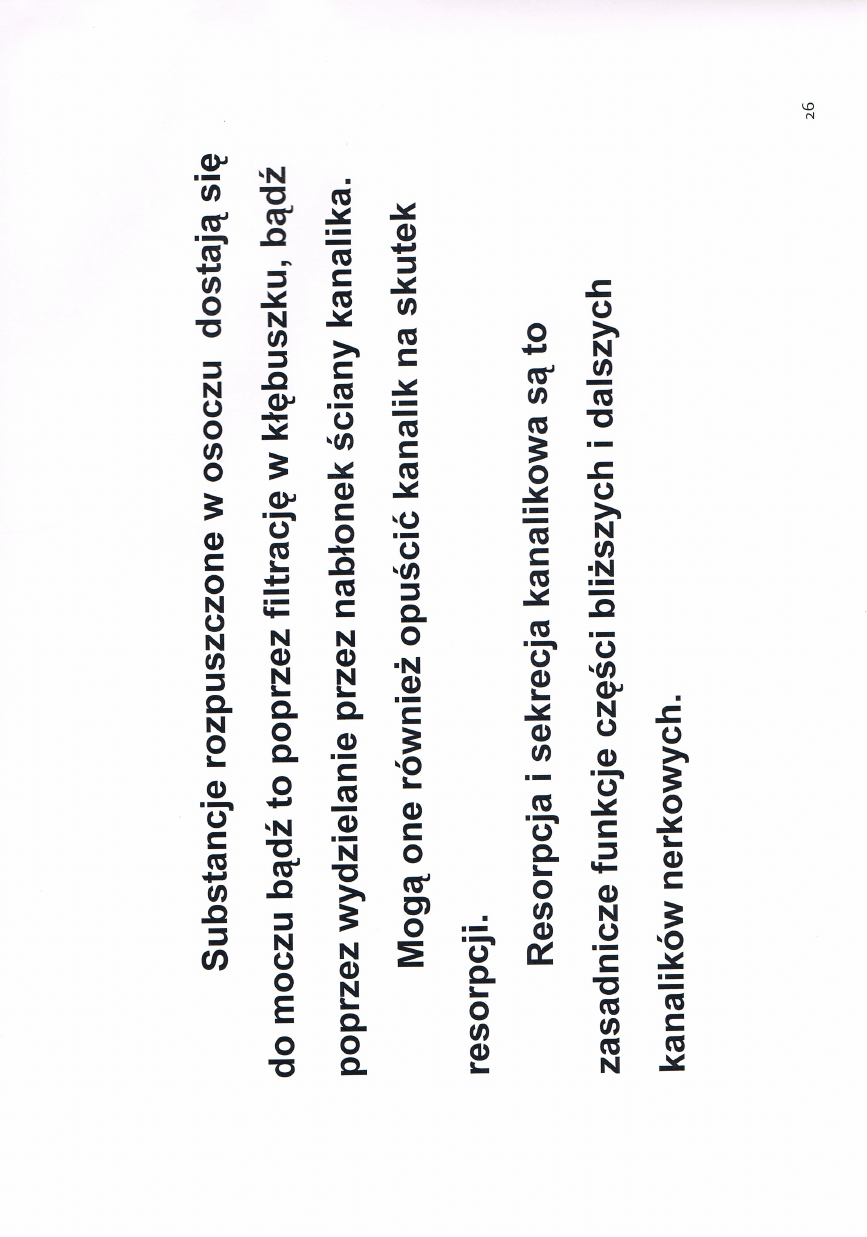 Substancje rozpuszczone w osoczu dostają się do moczu bądź to poprzez filtrację w kłębuszku, bądź poprzez wydzielanie przez nabłonek ściany kanalika.

Mogą one również opuścić kanalik na skutek resorpcji.

Resorpcja i sekrecja kanalikowa są to zasadnicze funkcje części bliższych i dalszych kanalików nerkowych.

26